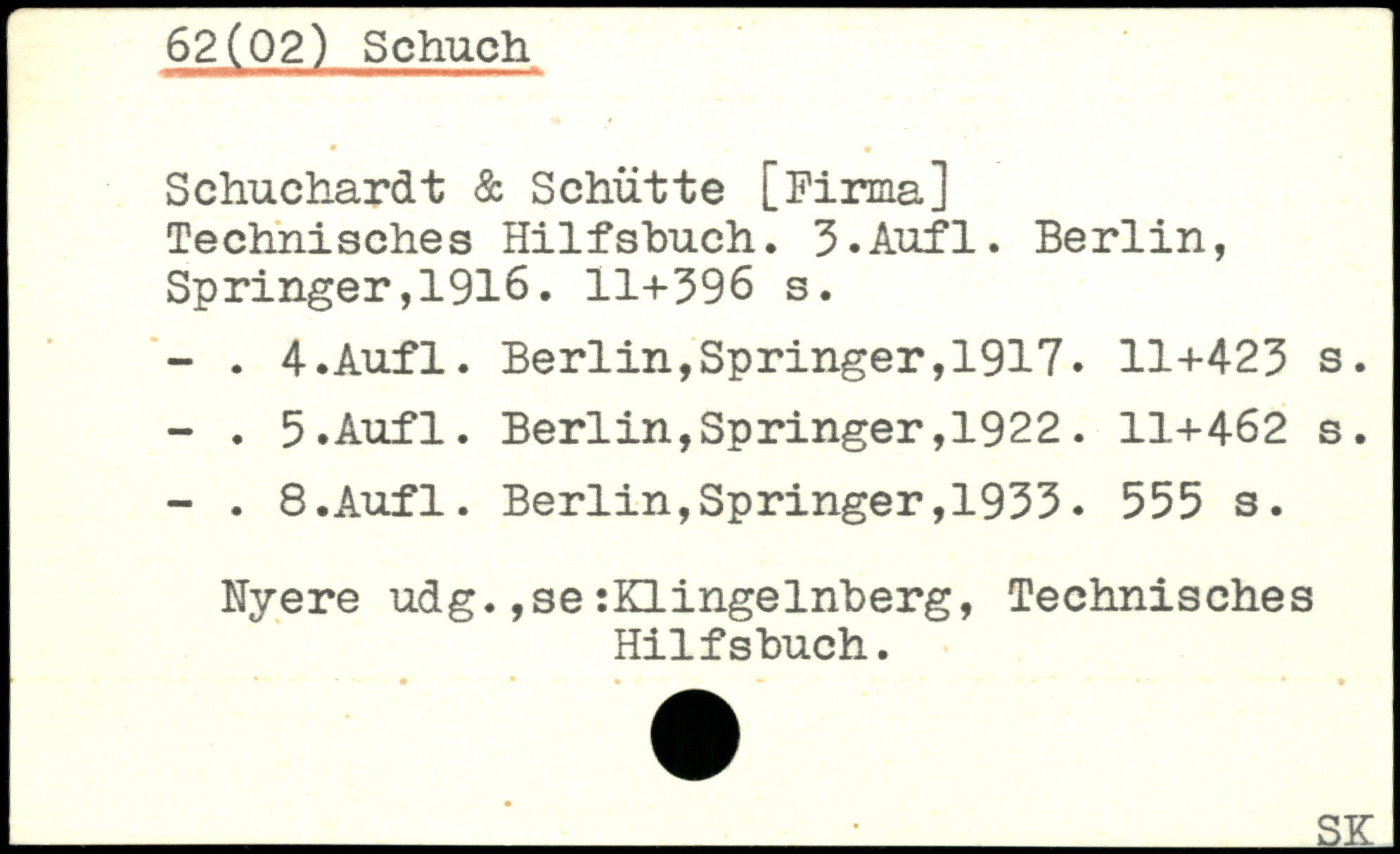 62(02) Schuch

Schuchardt & Schütte [Firma]
Technisches Hilfsbuch. 3.Aufl. Berlin, Springer,1916. 11+396 s.

- . 4.Aufl. Berlin,Springer,1917. 11+423 s.

- . 5.Aufl. Berlin,Springer,1922. 11+462 s.

- . 8.Aufl. Berlin,Springer,1933. 555 s.

Nyere udg.,se:Klingelnberg, Technisches Hilfsbuch.

SK